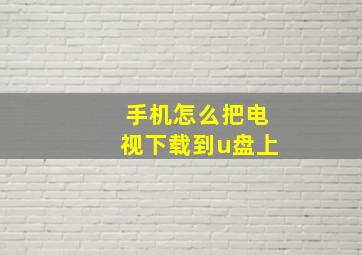 手机怎么把电视下载到u盘上